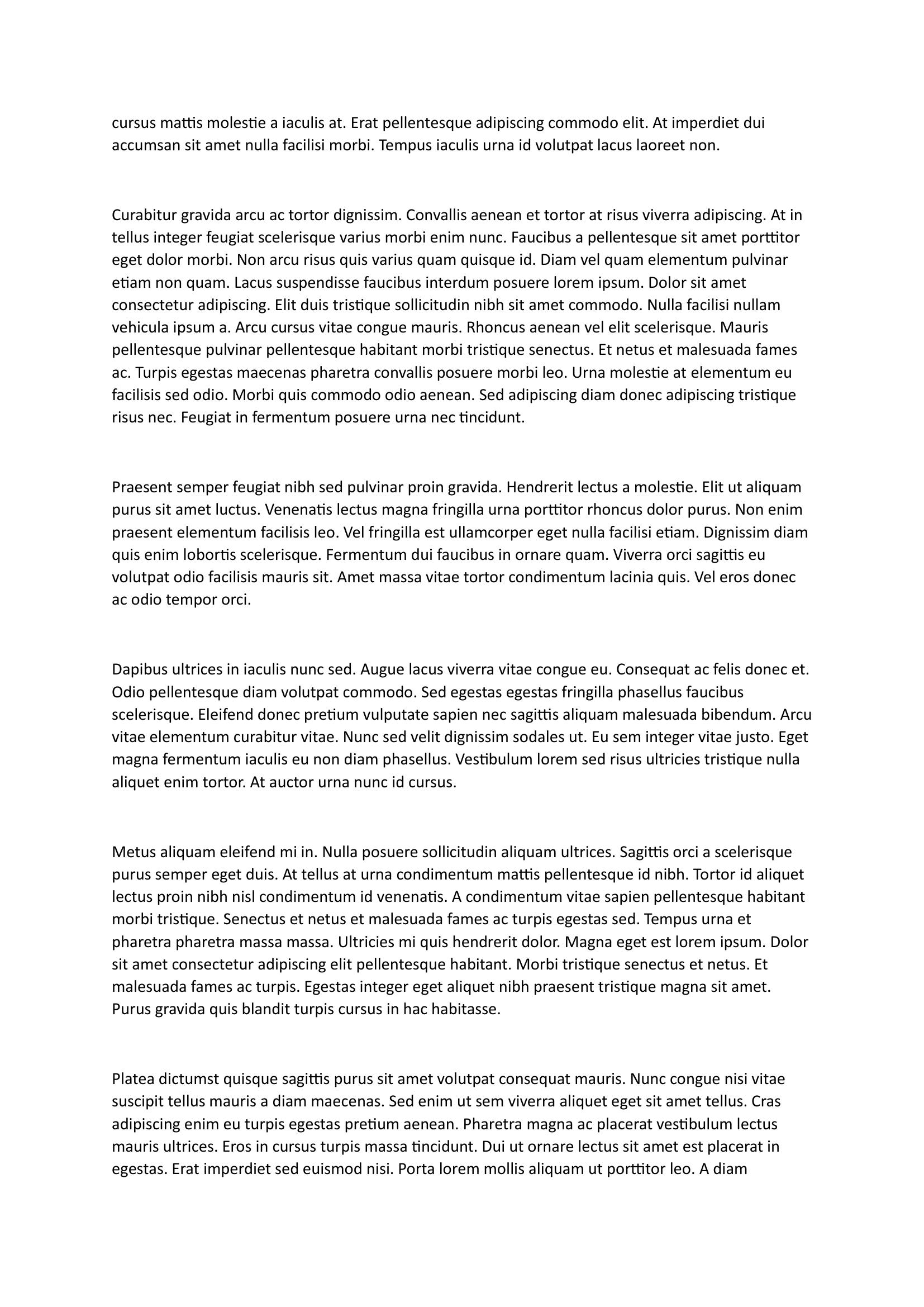 cursus mattis molestie a iaculis at. Erat pellentesque adipiscing commodo elit. At imperdiet dui accumsan sit amet nulla facilisi morbi. Tempus iaculis urna id volutpat lacus laoreet non.

Curabitur gravida arcu ac tortor dignissim. Convallis aenean et tortor at risus viverra adipiscing. At in tellus integer feugiat scelerisque varius morbi enim nunc. Faucibus a pellentesque sit amet porttitor eget dolor morbi. Non arcu risus quis varius quam quisque id. Diam vel quam elementum pulvinar etiam non quam. Lacus suspendisse faucibus interdum posuere lorem ipsum. Dolor sit amet consectetur adipiscing. Elit duis tristique sollicitudin nibh sit amet commodo. Nulla facilisi nullam vehicula ipsum a. Arcu cursus vitae congue mauris. Rhoncus aenean vel elit scelerisque. Mauris pellentesque pulvinar pellentesque habitant morbi tristique senectus. Et netus et malesuada fames ac. Turpis egestas maecenas pharetra convallis posuere morbi leo. Urna molestie at elementum eu facilisis sed odio. Morbi quis commodo odio aenean. Sed adipiscing diam donec adipiscing tristique risus nec. Feugiat in fermentum posuere urna nec tincidunt.

Praesent semper feugiat nibh sed pulvinar proin gravida. Hendrerit lectus a molestie. Elit ut aliquam purus sit amet luctus. Venenatis lectus magna fringilla urna porttitor rhoncus dolor purus. Non enim praesent elementum facilisis leo. Vel fringilla est ullamcorper eget nulla facilisi etiam. Dignissim diam quis enim lobortis scelerisque. Fermentum dui faucibus in ornare quam. Viverra orci sagittis eu volutpat odio facilisis mauris sit. Amet massa vitae tortor condimentum lacinia quis. Vel eros donec ac odio tempor orci.

Dapibus ultrices in iaculis nunc sed. Augue lacus viverra vitae congue eu. Consequat ac felis donec et. Odio pellentesque diam volutpat commodo. Sed egestas egestas fringilla phasellus faucibus scelerisque. Eleifend donec pretium vulputate sapien nec sagittis aliquam malesuada bibendum. Arcu vitae elementum curabitur vitae. Nunc sed velit dignissim sodales ut. Eu sem integer vitae justo. Eget magna fermentum iaculis eu non diam phasellus. Vestibulum lorem sed risus ultricies tristique nulla aliquet enim tortor. At auctor urna nunc id cursus.

Metus aliquam eleifend mi in. Nulla posuere sollicitudin aliquam ultrices. Sagittis orci a scelerisque purus semper eget duis. At tellus at urna condimentum mattis pellentesque id nibh. Tortor id aliquet lectus proin nibh nisl condimentum id venenatis. A condimentum vitae sapien pellentesque habitant morbi tristique. Senectus et netus et malesuada fames ac turpis egestas sed. Tempus urna et pharetra pharetra massa massa. Ultricies mi quis hendrerit dolor. Magna eget est lorem ipsum. Dolor sit amet consectetur adipiscing elit pellentesque habitant. Morbi tristique senectus et netus. Et malesuada fames ac turpis. Egestas integer eget aliquet nibh praesent tristique magna sit amet. Purus gravida quis blandit turpis cursus in hac habitasse.

Platea dictumst quisque sagittis purus sit amet volutpat consequat mauris. Nunc congue nisi vitae suscipit tellus mauris a diam maecenas. Sed enim ut sem viverra aliquet eget sit amet tellus. Cras adipiscing enim eu turpis egestas pretium aenean. Pharetra magna ac placerat vestibulum lectus mauris ultrices. Eros in cursus turpis massa tincidunt. Dui ut ornare lectus sit amet est placerat in egestas. Erat imperdiet sed euismod nisi. Porta lorem mollis aliquam ut porttitor leo. A diam